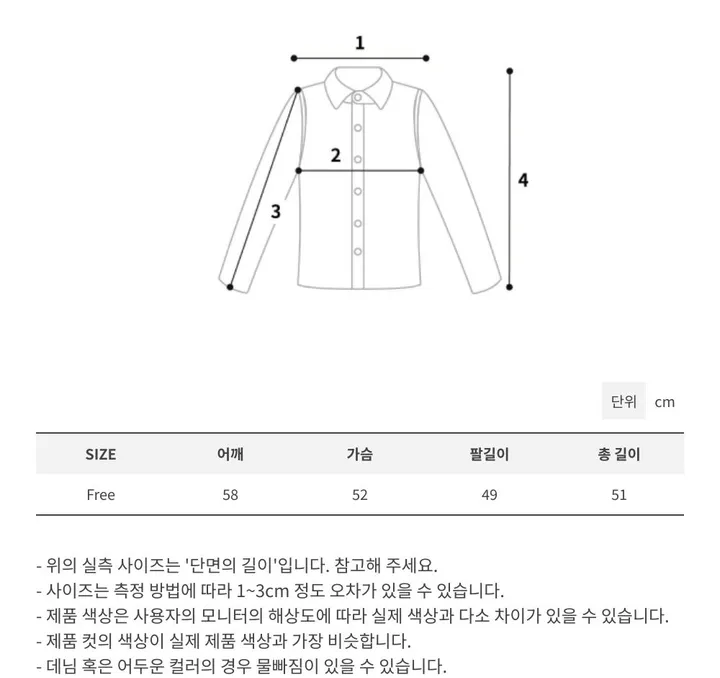 1

2

3

4

단위 cm

| SIZE | 어깨 | 가슴 | 팔길이 | 총 길이 |
|---|---|---|---|---|
| Free | 58 | 52 | 49 | 51 |

- 위의 실측 사이즈는 '단면의 길이'입니다. 참고해 주세요.
- 사이즈는 측정 방법에 따라 1~3cm 정도 오차가 있을 수 있습니다.
- 제품 색상은 사용자의 모니터의 해상도에 따라 실제 색상과 다소 차이가 있을 수 있습니다.
- 제품 컷의 색상이 실제 제품 색상과 가장 비슷합니다.
- 데님 혹은 어두운 컬러의 경우 물빠짐이 있을 수 있습니다.